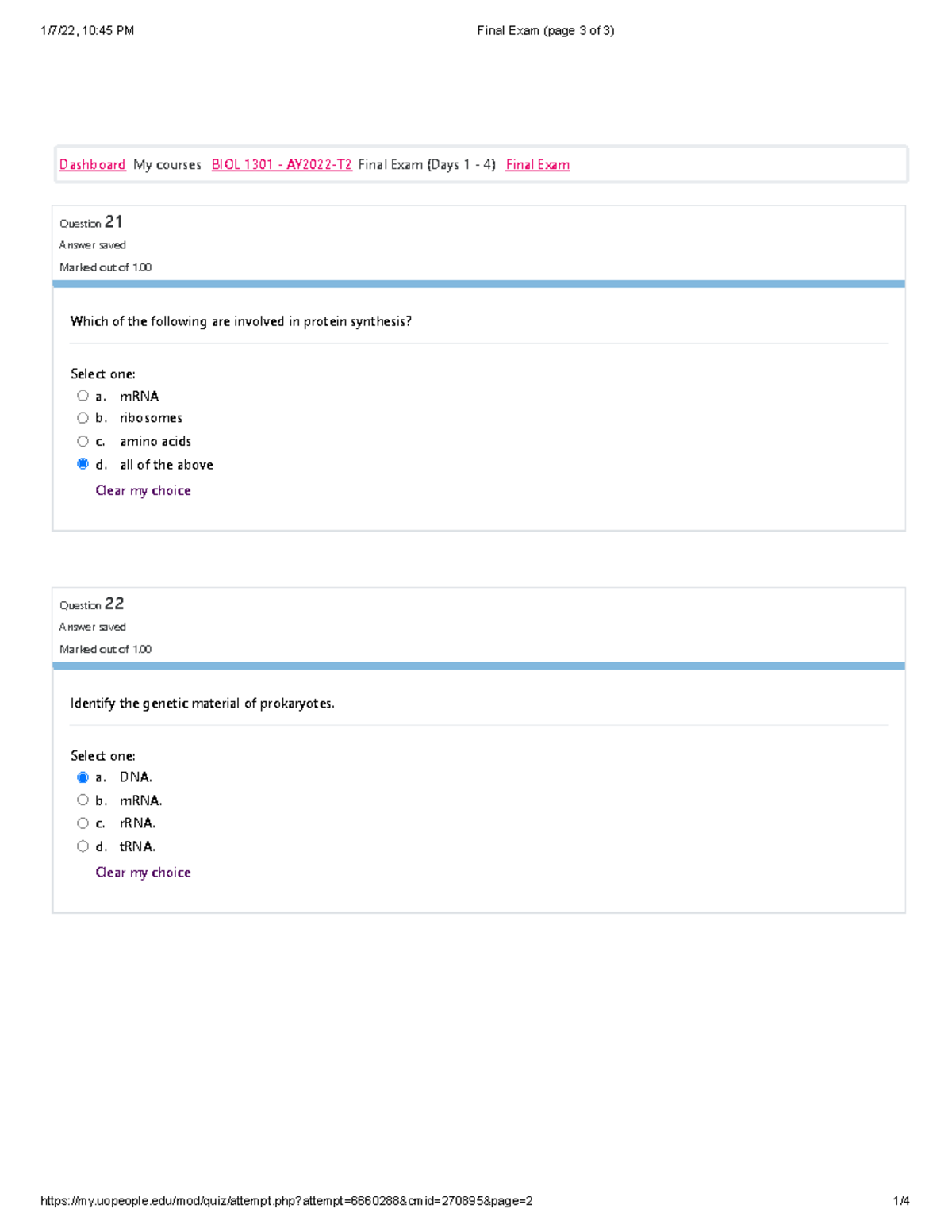 1/7/22, 10:45 PM Final Exam (page 3 of 3)

Dashboard My courses BIOL 1301 - AY2022-T2 Final Exam (Days 1 - 4) Final Exam

Question 21
Answer saved
Marked out of 1.00

Which of the following are involved in protein synthesis?

Select one:
a. mRNA
b. ribosomes
c. amino acids
d. all of the above
Clear my choice

Question 22
Answer saved
Marked out of 1.00

Identify the genetic material of prokaryotes.

Select one:
a. DNA.
b. mRNA.
c. rRNA.
d. tRNA.
Clear my choice

https://my.uopeople.edu/mod/quiz/attempt.php?attempt=6660288&cmid=270895&page=2 1/4